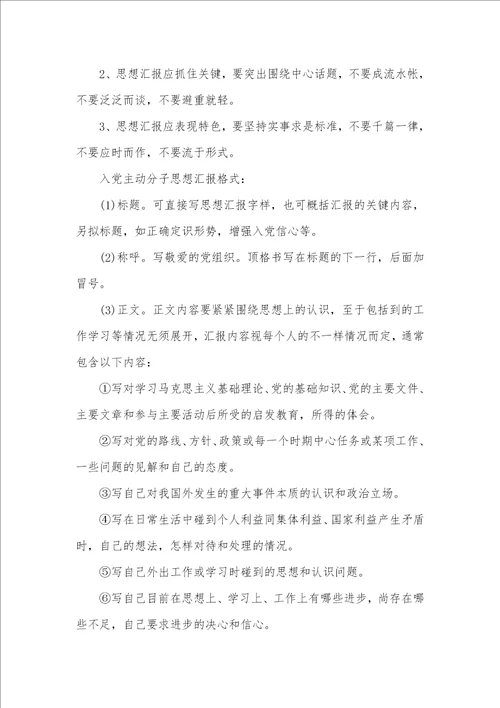 2、思想汇报应抓住关键，要突出围绕中心话题，不要成流水帐，不要泛泛而谈，不要避重就轻。

3、思想汇报应表现特色，要坚持实事求是标准，不要千篇一律，不要应时而作，不要流于形式。

入党主动分子思想汇报格式：

(1)标题。可直接写思想汇报字样，也可概括汇报的关键内容，另拟标题，如正确定识形势，增强入党信心等。

(2)称呼。写敬爱的党组织。顶格书写在标题的下一行，后面加冒号。

(3)正文。正文内容要紧紧围绕思想上的认识，至于包括到的工作学习等情况无须展开，汇报内容视每个人的不一样情况而定，通常包含以下内容：

①写对学习马克思主义基础理论、党的基础知识、党的主要文件、主要文章和参与主要活动后所受的启发教育，所得的体会。

②写对党的路线、方针、政策或每一个时期中心任务或某项工作、一些问题的见解和自己的态度。

③写自己对我国外发生的重大事件本质的认识和政治立场。

④写在日常生活中碰到个人利益同集体利益、国家利益产生矛盾时，自己的想法，怎样对待和处理的情况。

⑤写自己外出工作或学习时碰到的思想和认识问题。

⑥写自己目前在思想上、学习上、工作上有哪些进步，尚存在哪些不足，自己要求进步的决心和信心。